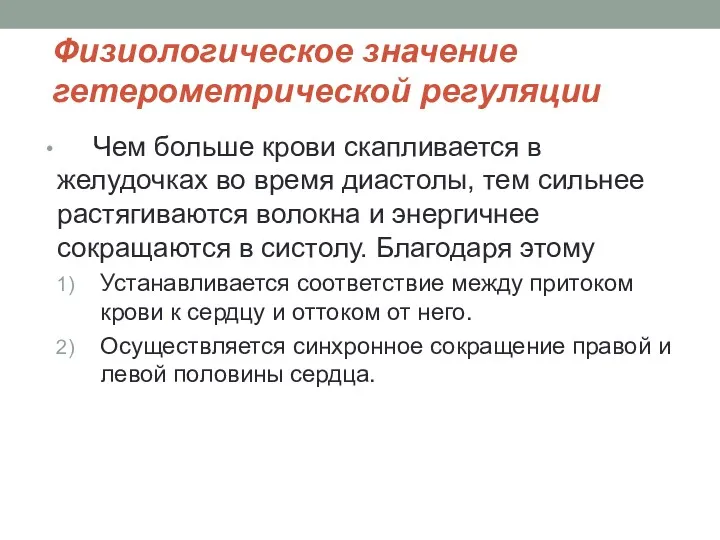 Физиологическое значение гетерометрической регуляции

• Чем больше крови скапливается в желудочках во время диастолы, тем сильнее растягиваются волокна и энергичнее сокращаются в систолу. Благодаря этому

1) Устанавливается соответствие между притоком крови к сердцу и оттоком от него.

2) Осуществляется синхронное сокращение правой и левой половины сердца.